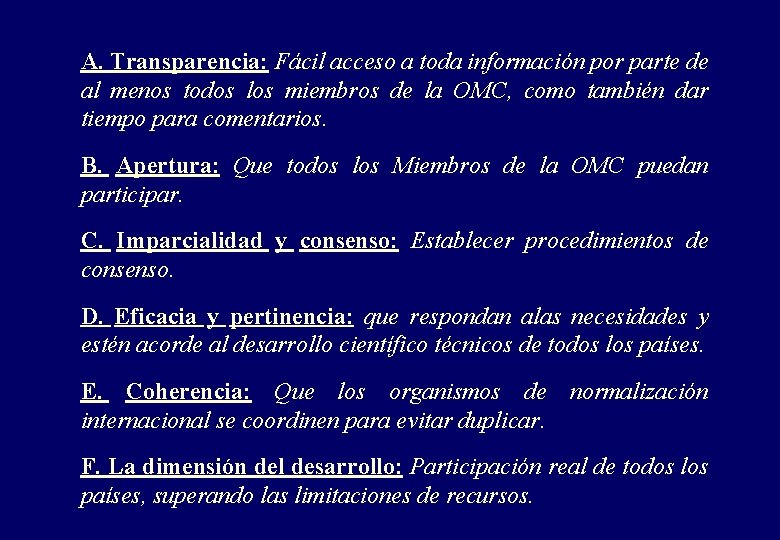 A. Transparencia: Fácil acceso a toda información por parte de al menos todos los miembros de la OMC, como también dar tiempo para comentarios.

B. Apertura: Que todos los Miembros de la OMC puedan participar.

C. Imparcialidad y consenso: Establecer procedimientos de consenso.

D. Eficacia y pertinencia: que respondan alas necesidades y estén acorde al desarrollo científico técnicos de todos los países.

E. Coherencia: Que los organismos de normalización internacional se coordinen para evitar duplicar.

F. La dimensión del desarrollo: Participación real de todos los países, superando las limitaciones de recursos.